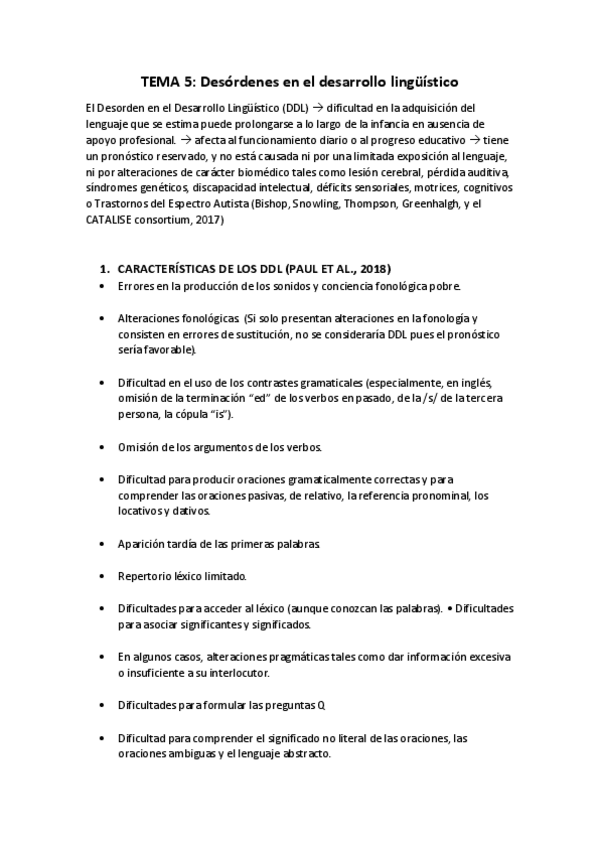 TEMA 5: Desórdenes en el desarrollo lingüístico

El Desorden en el Desarrollo Lingüístico (DDL) → dificultad en la adquisición del lenguaje que se estima puede prolongarse a lo largo de la infancia en ausencia de apoyo profesional. → afecta al funcionamiento diario o al progreso educativo → tiene un pronóstico reservado, y no está causada ni por una limitada exposición al lenguaje, ni por alteraciones de carácter biomédico tales como lesión cerebral, pérdida auditiva, síndromes genéticos, discapacidad intelectual, déficits sensoriales, motrices, cognitivos o Trastornos del Espectro Autista (Bishop, Snowling, Thompson, Greenhalgh, y el CATALISE consortium, 2017)

1. CARACTERÍSTICAS DE LOS DDL (PAUL ET AL., 2018)

• Errores en la producción de los sonidos y conciencia fonológica pobre.

• Alteraciones fonológicas. (Si solo presentan alteraciones en la fonología y consisten en errores de sustitución, no se consideraría DDL pues el pronóstico sería favorable).

• Dificultad en el uso de los contrastes gramaticales (especialmente, en inglés, omisión de la terminación "ed" de los verbos en pasado, de la /s/ de la tercera persona, la cópula "is").

• Omisión de los argumentos de los verbos.

• Dificultad para producir oraciones gramaticalmente correctas y para comprender las oraciones pasivas, de relativo, la referencia pronominal, los locativos y dativos.

• Aparición tardía de las primeras palabras.

• Repertorio léxico limitado.

• Dificultades para acceder al léxico (aunque conozcan las palabras). • Dificultades para asociar significantes y significados.

• En algunos casos, alteraciones pragmáticas tales como dar información excesiva o insuficiente a su interlocutor.

• Dificultades para formular las preguntas Q.

• Dificultad para comprender el significado no literal de las oraciones, las oraciones ambiguas y el lenguaje abstracto.